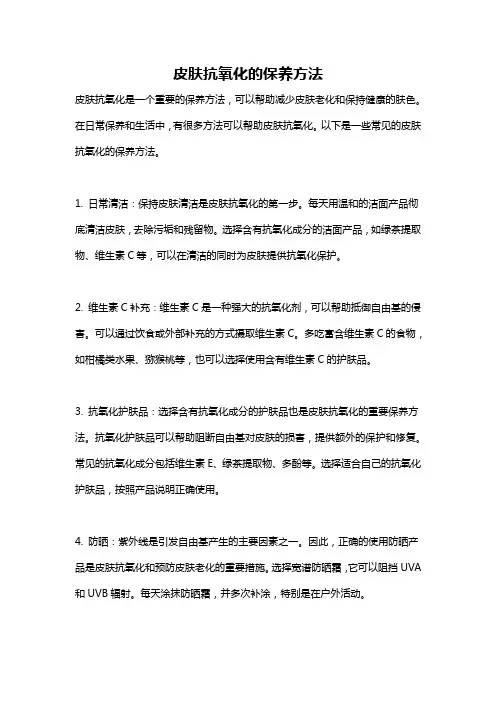 皮肤抗氧化的保养方法

皮肤抗氧化是一个重要的保养方法，可以帮助减少皮肤老化和保持健康的肤色。在日常保养和生活中，有很多方法可以帮助皮肤抗氧化。以下是一些常见的皮肤抗氧化的保养方法。

1. 日常清洁：保持皮肤清洁是皮肤抗氧化的第一步。每天用温和的洁面产品彻底清洁皮肤，去除污垢和残留物。选择含有抗氧化成分的洁面产品，如绿茶提取物、维生素 C 等，可以在清洁的同时为皮肤提供抗氧化保护。

2. 维生素 C 补充：维生素 C 是一种强大的抗氧化剂，可以帮助抵御自由基的侵害。可以通过饮食或外部补充的方式摄取维生素 C。多吃富含维生素 C 的食物，如柑橘类水果、猕猴桃等，也可以选择使用含有维生素 C 的护肤品。

3. 抗氧化护肤品：选择含有抗氧化成分的护肤品也是皮肤抗氧化的重要保养方法。抗氧化护肤品可以帮助阻断自由基对皮肤的损害，提供额外的保护和修复。常见的抗氧化成分包括维生素 E、绿茶提取物、多酚等。选择适合自己的抗氧化护肤品，按照产品说明正确使用。

4. 防晒：紫外线是引发自由基产生的主要因素之一。因此，正确的使用防晒产品是皮肤抗氧化和预防皮肤老化的重要措施。选择宽谱防晒霜，它可以阻挡 UVA 和 UVB 辐射。每天涂抹防晒霜，并多次补涂，特别是在户外活动。